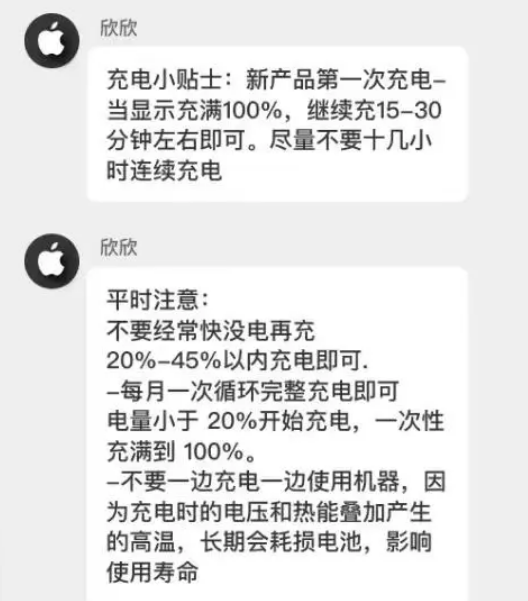 欣欣

充电小贴士：新产品第一次充电–当显示充满100%，继续充15–30分钟左右即可。尽量不要十几小时连续充电

欣欣

平时注意：
不要经常快没电再充
20%–45%以内充电即可.
–每月一次循环完整充电即可
电量小于 20%开始充电，一次性充满到 100%。
–不要一边充电一边使用机器，因为充电时的电压和热能叠加产生的高温，长期会耗损电池，影响使用寿命